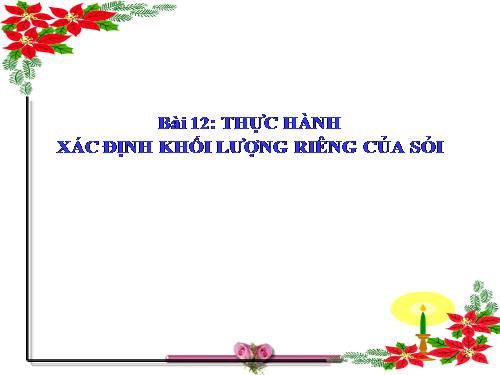 Bài 12: THỰC HÀNH
XÁC ĐỊNH KHỐI LƯỢNG RIÊNG CỦA SỎI